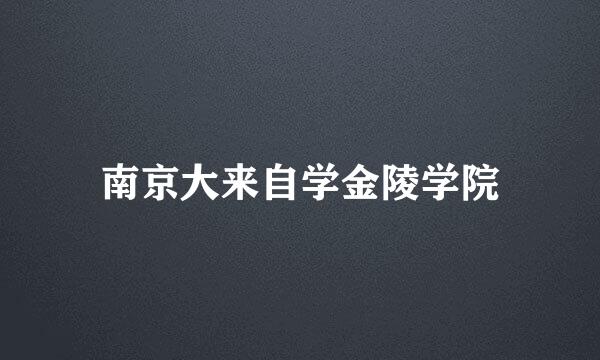 南京大来自学金陵学院